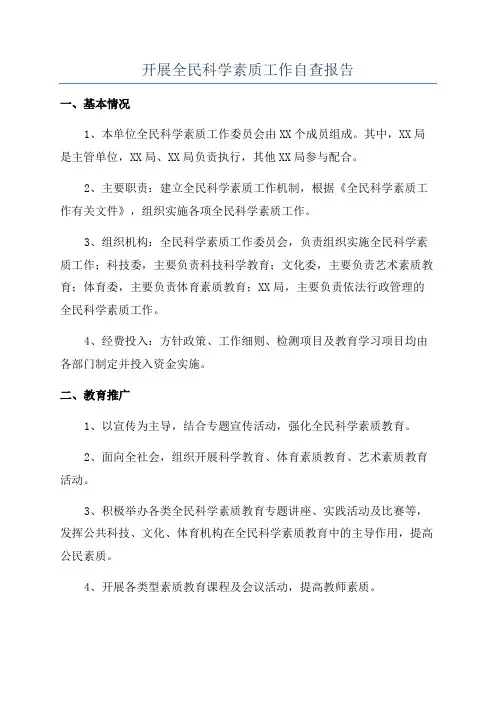 开展全民科学素质工作自查报告

一、基本情况

1、本单位全民科学素质工作委员会由XX个成员组成。其中，XX局是主管单位，XX局、XX局负责执行，其他XX局参与配合。

2、主要职责：建立全民科学素质工作机制，根据《全民科学素质工作有关文件》，组织实施各项全民科学素质工作。

3、组织机构：全民科学素质工作委员会，负责组织实施全民科学素质工作；科技委，主要负责科技科学教育；文化委，主要负责艺术素质教育；体育委，主要负责体育素质教育；XX局，主要负责依法行政管理的全民科学素质工作。

4、经费投入：方针政策、工作细则、检测项目及教育学习项目均由各部门制定并投入资金实施。

二、教育推广

1、以宣传为主导，结合专题宣传活动，强化全民科学素质教育。

2、面向全社会，组织开展科学教育、体育素质教育、艺术素质教育活动。

3、积极举办各类全民科学素质教育专题讲座、实践活动及比赛等，发挥公共科技、文化、体育机构在全民科学素质教育中的主导作用，提高公民素质。

4、开展各类型素质教育课程及会议活动，提高教师素质。